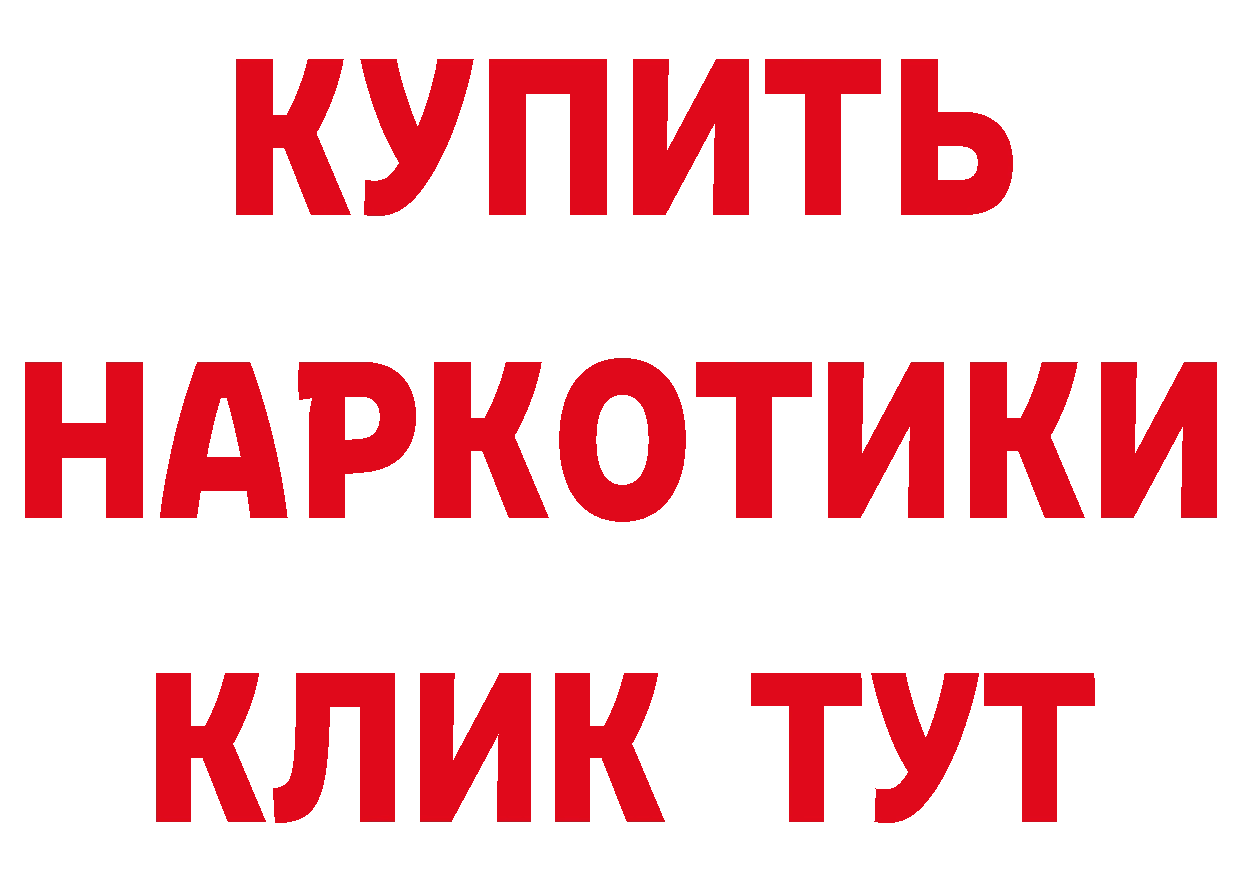 КУПИТЬ НАРКОТИКИ КЛИК ТУТ